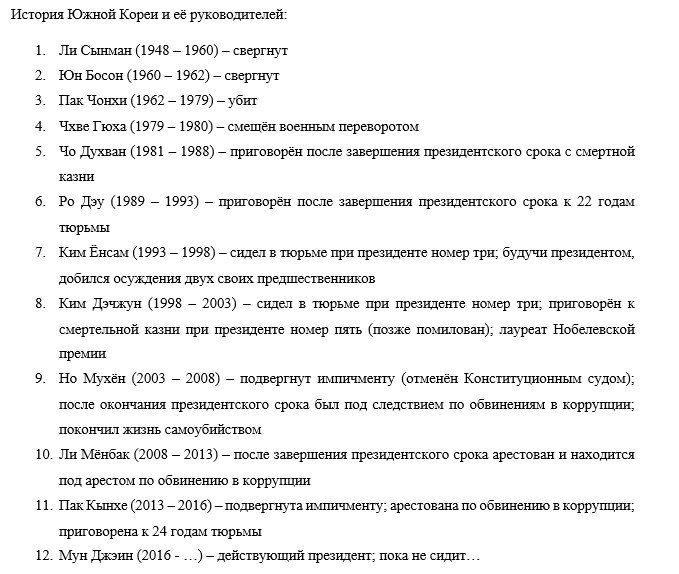 История Южной Кореи и её руководителей:

1. Ли Сынман (1948 – 1960) – свергнут
2. Юн Босон (1960 – 1962) – свергнут
3. Пак Чонхи (1962 – 1979) – убит
4. Чхве Гюха (1979 – 1980) – смещён военным переворотом
5. Чо Духван (1981 – 1988) – приговорён после завершения президентского срока с смертной казни
6. Ро Дэу (1989 – 1993) – приговорён после завершения президентского срока к 22 годам тюрьмы
7. Ким Ёнсам (1993 – 1998) – сидел в тюрьме при президенте номер три; будучи президентом, добился осуждения двух своих предшественников
8. Ким Дэчжун (1998 – 2003) – сидел в тюрьме при президенте номер три; приговорён к смертельной казни при президенте номер пять (позже помилован); лауреат Нобелевской премии
9. Но Мухён (2003 – 2008) – подвергнут импичменту (отменён Конституционным судом); после окончания президентского срока был под следствием по обвинениям в коррупции; покончил жизнь самоубийством
10. Ли Мёнбак (2008 – 2013) – после завершения президентского срока арестован и находится под арестом по обвинению в коррупции
11. Пак Кынхе (2013 – 2016) – подвергнута импичменту; арестована по обвинению в коррупции; приговорена к 24 годам тюрьмы
12. Мун Джэин (2016 - …) – действующий президент; пока не сидит…